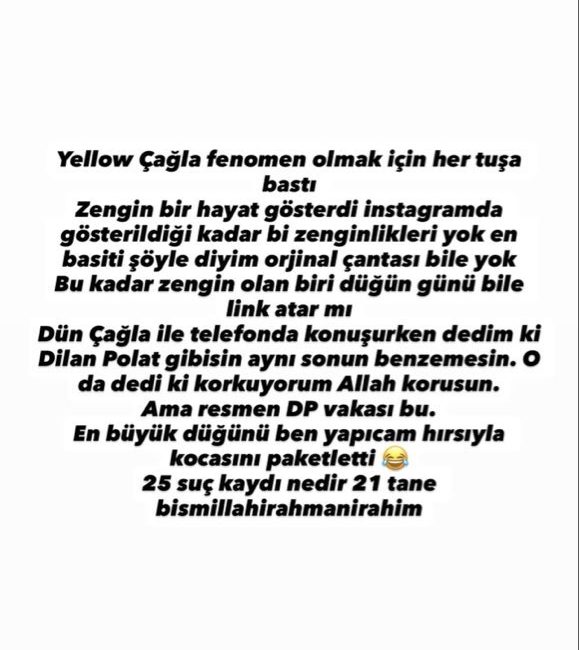 Yellow Çağla fenomen olmak için her tuşa bastı
Zengin bir hayat gösterdi instagramda gösterildiği kadar bi zenginlikleri yok en basiti şöyle diyim orjinal çantası bile yok
Bu kadar zengin olan biri düğün günü bile link atar mı
Dün Çağla ile telefonda konuşurken dedim ki Dilan Polat gibisin aynı sonun benzemesin. O da dedi ki korkuyorum Allah korusun.
Ama resmen DP vakası bu.
En büyük düğünü ben yapıcam hırsıyla kocasını paketletti 😂
25 suç kaydı nedir 21 tane bismillahirahmanirahim